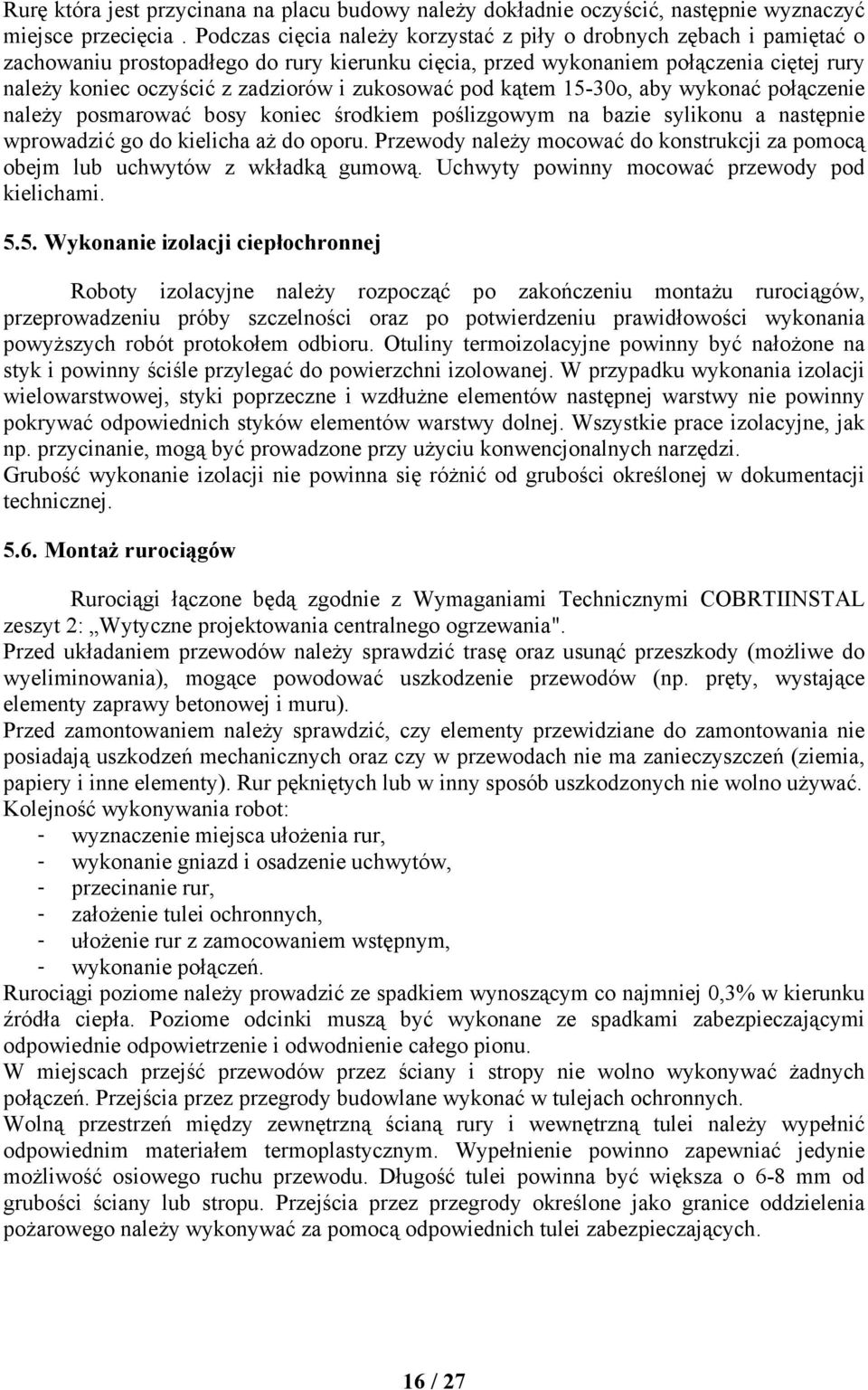 Rurę która jest przycinana na placu budowy należy dokładnie oczyścić, następnie wyznaczyć miejsce przecięcia . Podczas cięcia należy korzystać z piły o drobnych zębach i pamiętać o zachowaniu prostopadłego do rury kierunku cięcia, przed wykonaniem połączenia ciętej rury należy koniec oczyścić z zadziorów i zukosować pod kątem 15-30o, aby wykonać połączenie należy posmarować bosy koniec środkiem poślizgowym na bazie sylikonu a następnie wprowadzić go do kielicha aż do oporu. Przewody należy mocować do konstrukcji za pomocą obejm lub uchwytów z wkładką gumową. Uchwyty powinny mocować przewody pod kielichami.

5.5. Wykonanie izolacji ciepłochronnej

Roboty izolacyjne należy rozpocząć po zakończeniu montażu rurociągów, przeprowadzeniu próby szczelności oraz po potwierdzeniu prawidłowości wykonania powyższych robót protokołem odbioru. Otuliny termoizolacyjne powinny być nałożone na styk i powinny ściśle przylegać do powierzchni izolowanej. W przypadku wykonania izolacji wielowarstwowej, styki poprzeczne i wzdłużne elementów następnej warstwy nie powinny pokrywać odpowiednich styków elementów warstwy dolnej. Wszystkie prace izolacyjne, jak np. przycinanie, mogą być prowadzone przy użyciu konwencjonalnych narzędzi.
Grubość wykonanie izolacji nie powinna się różnić od grubości określonej w dokumentacji technicznej.

5.6. Montaż rurociągów

Rurociągi łączone będą zgodnie z Wymaganiami Technicznymi COBRTIINSTAL zeszyt 2: „Wytyczne projektowania centralnego ogrzewania".
Przed układaniem przewodów należy sprawdzić trasę oraz usunąć przeszkody (możliwe do wyeliminowania), mogące powodować uszkodzenie przewodów (np. pręty, wystające elementy zaprawy betonowej i muru).
Przed zamontowaniem należy sprawdzić, czy elementy przewidziane do zamontowania nie posiadają uszkodzeń mechanicznych oraz czy w przewodach nie ma zanieczyszczeń (ziemia, papiery i inne elementy). Rur pękniętych lub w inny sposób uszkodzonych nie wolno używać.
Kolejność wykonywania robot:
- wyznaczenie miejsca ułożenia rur,
- wykonanie gniazd i osadzenie uchwytów,
- przecinanie rur,
- założenie tulei ochronnych,
- ułożenie rur z zamocowaniem wstępnym,
- wykonanie połączeń.
Rurociągi poziome należy prowadzić ze spadkiem wynoszącym co najmniej 0,3% w kierunku źródła ciepła. Poziome odcinki muszą być wykonane ze spadkami zabezpieczającymi odpowiednie odpowietrzenie i odwodnienie całego pionu.
W miejscach przejść przewodów przez ściany i stropy nie wolno wykonywać żadnych połączeń. Przejścia przez przegrody budowlane wykonać w tulejach ochronnych.
Wolną przestrzeń między zewnętrzną ścianą rury i wewnętrzną tulei należy wypełnić odpowiednim materiałem termoplastycznym. Wypełnienie powinno zapewniać jedynie możliwość osiowego ruchu przewodu. Długość tulei powinna być większa o 6-8 mm od grubości ściany lub stropu. Przejścia przez przegrody określone jako granice oddzielenia pożarowego należy wykonywać za pomocą odpowiednich tulei zabezpieczających.

16 / 27